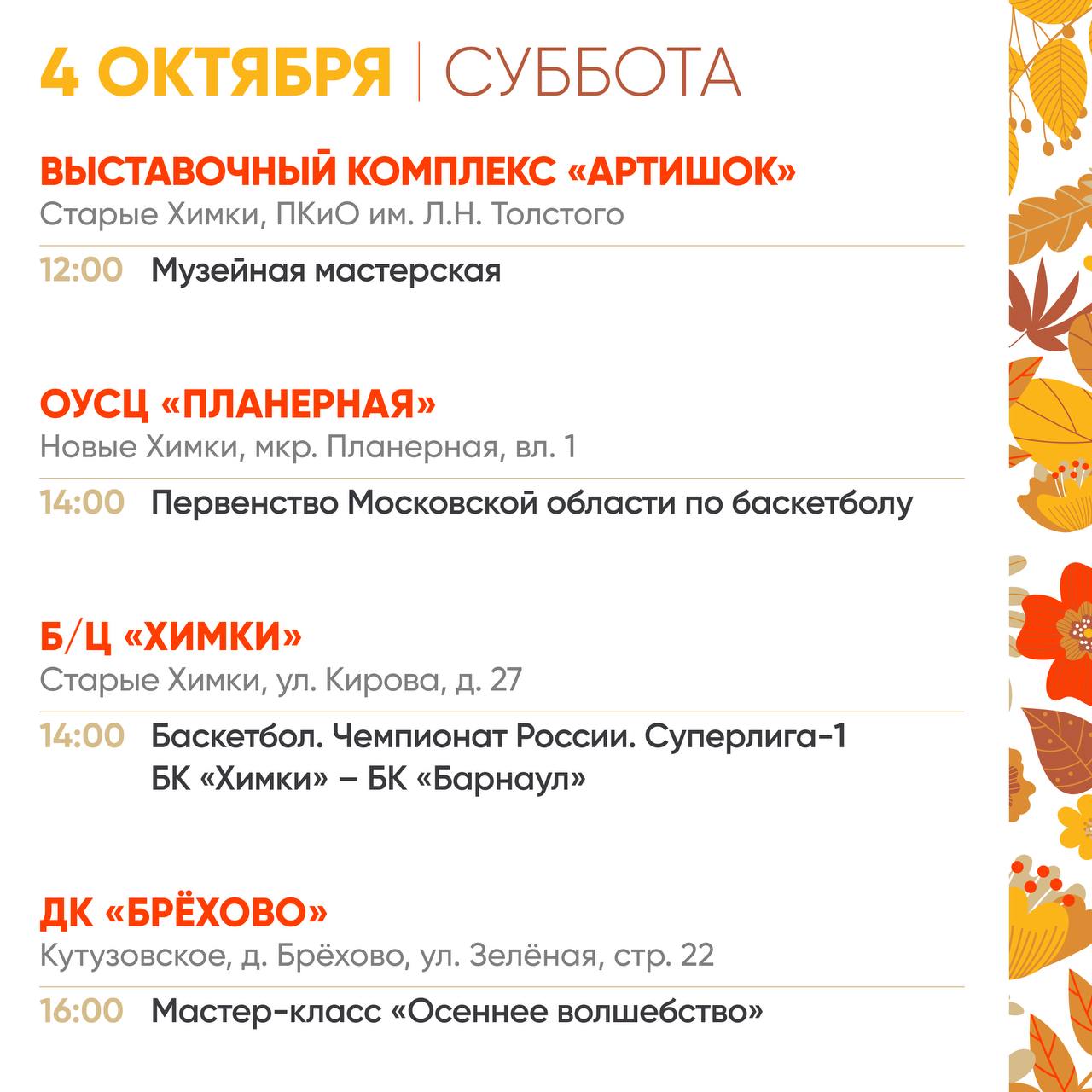 4 ОКТЯБРЯ | СУББОТА

ВЫСТАВОЧНЫЙ КОМПЛЕКС «АРТИШОК»
Старые Химки, ПКиО им. Л.Н. Толстого

12:00 Музейная мастерская

ОУСЦ «ПЛАНЕРНАЯ»
Новые Химки, мкр. Планерная, вл. 1

14:00 Первенство Московской области по баскетболу

Б/Ц «ХИМКИ»
Старые Химки, ул. Кирова, д. 27

14:00 Баскетбол. Чемпионат России. Суперлига-1
БК «Химки» – БК «Барнаул»

ДК «БРЁХОВО»
Кутузовское, д. Брёхово, ул. Зелёная, стр. 22

16:00 Мастер-класс «Осеннее волшебство»